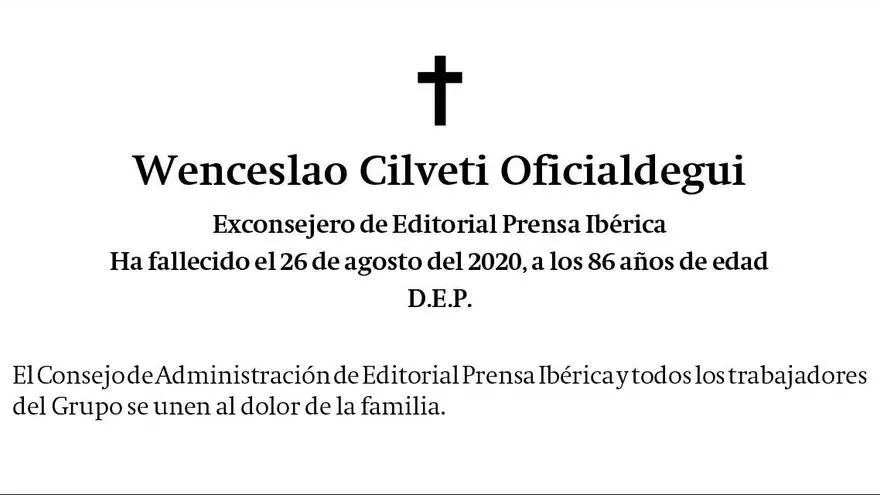 Wenceslao Cilveti Oficialdegui

Exconsejero de Editorial Prensa Ibérica
Ha fallecido el 26 de agosto del 2020, a los 86 años de edad
D.E.P.

El Consejo de Administración de Editorial Prensa Ibérica y todos los trabajadores del Grupo se unen al dolor de la familia.